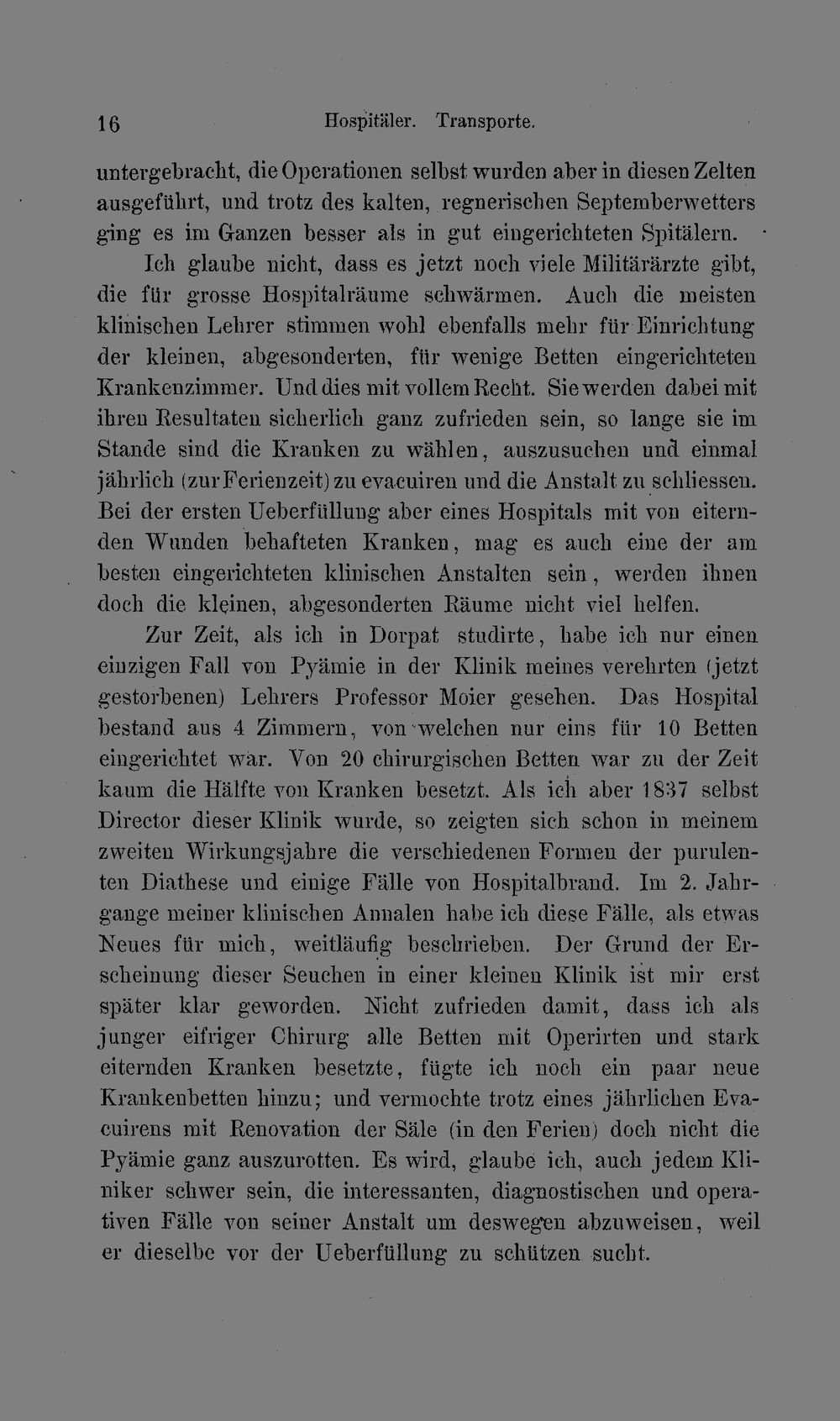 16 Hospitäler. Transporte.

untergebracht, die Operationen selbst wurden aber in diesen Zelten ausgeführt, und trotz des kalten, regnerischen Septemberwetters ging es im Ganzen besser als in gut eingerichteten Spitälern.

Ich glaube nicht, dass es jetzt noch viele Militärärzte gibt, die für grosse Hospitalräume schwärmen. Auch die meisten klinischen Lehrer stimmen wohl ebenfalls mehr für Einrichtung der kleinen, abgesonderten, für wenige Betten eingerichteten Krankenzimmer. Und dies mit vollem Recht. Sie werden dabei mit ihren Resultaten sicherlich ganz zufrieden sein, so lange sie im Stande sind die Kranken zu wählen, auszusuchen und einmal jährlich (zur Ferienzeit) zu evacuiren und die Anstalt zu schliessen. Bei der ersten Ueberfüllung aber eines Hospitals mit von eiternden Wunden behafteten Kranken, mag es auch eine der am besten eingerichteten klinischen Anstalten sein, werden ihnen doch die kleinen, abgesonderten Räume nicht viel helfen.

Zur Zeit, als ich in Dorpat studirte, habe ich nur einen einzigen Fall von Pyämie in der Klinik meines verehrten (jetzt gestorbenen) Lehrers Professor Moier gesehen. Das Hospital bestand aus 4 Zimmern, von welchen nur eins für 10 Betten eingerichtet war. Von 20 chirurgischen Betten war zu der Zeit kaum die Hälfte von Kranken besetzt. Als ich aber 1837 selbst Director dieser Klinik wurde, so zeigten sich schon in meinem zweiten Wirkungsjahre die verschiedenen Formen der purulenten Diathese und einige Fälle von Hospitalbrand. Im 2. Jahrgange meiner klinischen Annalen habe ich diese Fälle, als etwas Neues für mich, weitläufig beschrieben. Der Grund der Erscheinung dieser Seuchen in einer kleinen Klinik ist mir erst später klar geworden. Nicht zufrieden damit, dass ich als junger eifriger Chirurg alle Betten mit Operirten und stark eiternden Kranken besetzte, fügte ich noch ein paar neue Krankenbetten hinzu; und vermochte trotz eines jährlichen Evacuirens mit Renovation der Säle (in den Ferien) doch nicht die Pyämie ganz auszurotten. Es wird, glaube ich, auch jedem Kliniker schwer sein, die interessanten, diagnostischen und operativen Fälle von seiner Anstalt um deswegen abzuweisen, weil er dieselbe vor der Ueberfüllung zu schützen sucht.